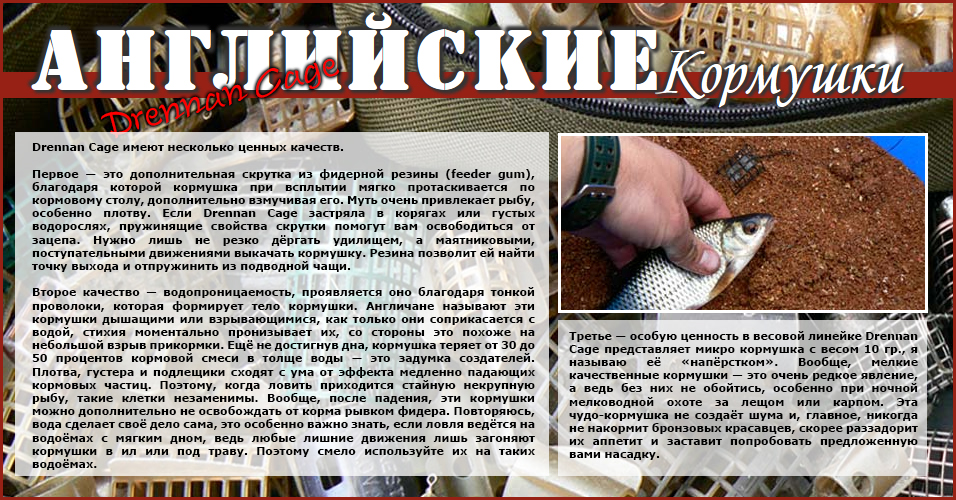 АНГЛИЙСКИЕ Кормушки

Drennan Cage

Drennan Cage имеют несколько ценных качеств.

Первое — это дополнительная скрутка из фидерной резины (feeder gum), благодаря которой кормушка при всплытии мягко протаскивается по кормовому столу, дополнительно взмучивая его. Муть очень привлекает рыбу, особенно плотву. Если Drennan Cage застряла в корягах или густых водорослях, пружинящие свойства скрутки помогут вам освободиться от зацепа. Нужно лишь не резко дёргать удилищем, а маятниковыми, поступательными движениями выкачать кормушку. Резина позволит ей найти точку выхода и отпружинить из подводной чащи.

Второе качество — водопроницаемость, проявляется оно благодаря тонкой проволоки, которая формирует тело кормушки. Англичане называют эти кормушки дышащими или взрывающимися, как только они соприкасается с водой, стихия моментально пронизывает их, со стороны это похоже на небольшой взрыв прикормки. Ещё не достигнув дна, кормушка теряет от 30 до 50 процентов кормовой смеси в толще воды — это задумка создателей. Плотва, густера и подлещики сходят с ума от эффекта медленно падающих кормовых частиц. Поэтому, когда ловить приходится стайную некрупную рыбу, такие клетки незаменимы. Вообще, после падения, эти кормушки можно дополнительно не освобождать от корма рывком фидера. Повторяюсь, вода сделает своё дело сама, это особенно важно знать, если ловля ведётся на водоёмах с мягким дном, ведь любые лишние движения лишь загоняют кормушки в ил или под траву. Поэтому смело используйте их на таких водоёмах.

Третье — особую ценность в весовой линейке Drennan Cage представляет микро кормушка с весом 10 гр., я называю её «напёрстком». Вообще, мелкие качественные кормушки — это очень редкое явление, а ведь без них не обойтись, особенно при ночной мелководной охоте за лещом или карпом. Эта чудо-кормушка не создаёт шума и, главное, никогда не накормит бронзовых красавцев, скорее раззадорит их аппетит и заставит попробовать предложенную вами насадку.